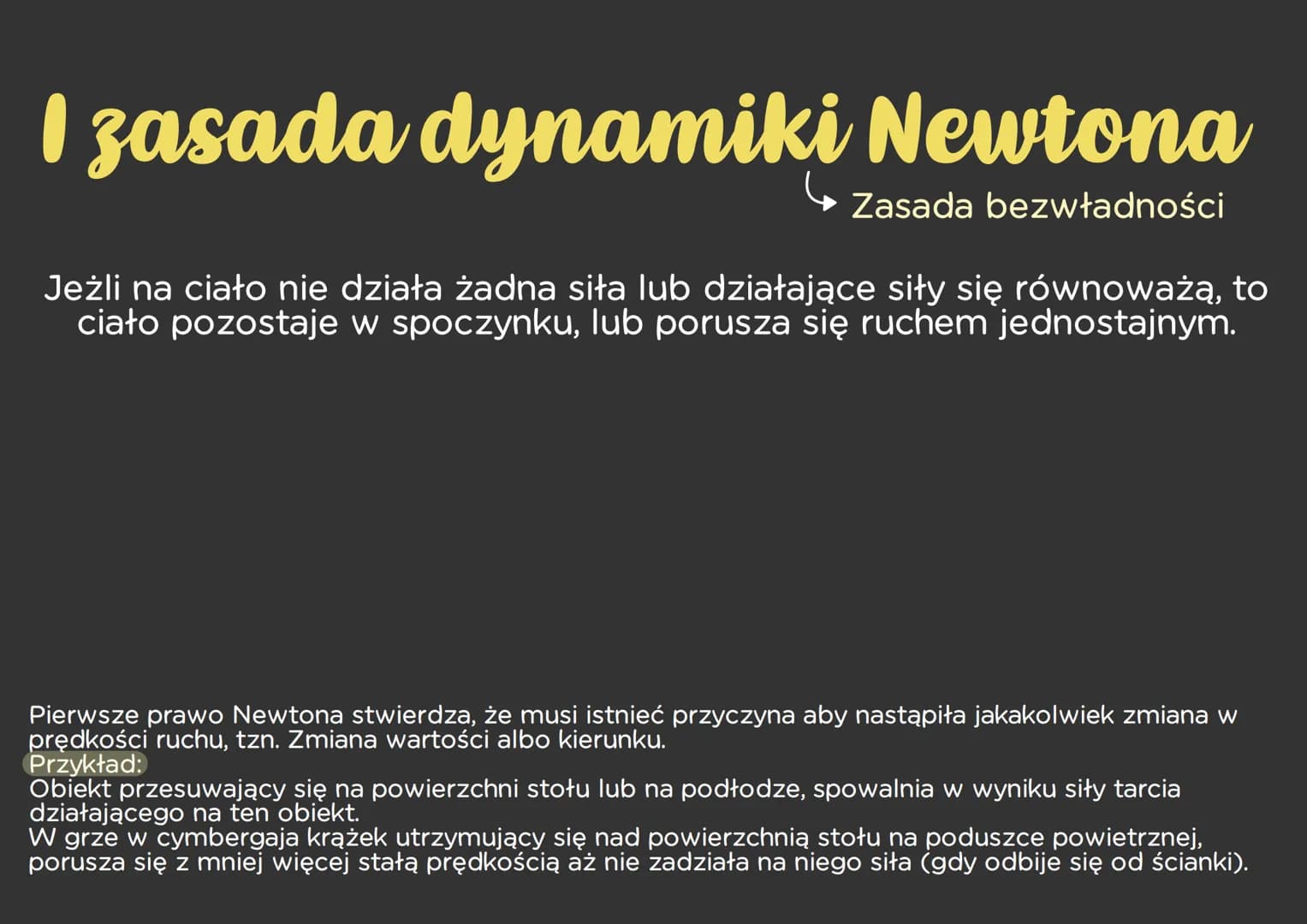 I zasada dynamiki Newtona

Zasada bezwładności

Jeżli na ciało nie działa żadna siła lub działające siły się równoważą, to ciało pozostaje w spoczynku, lub porusza się ruchem jednostajnym.

Pierwsze prawo Newtona stwierdza, że musi istnieć przyczyna aby nastąpiła jakakolwiek zmiana w prędkości ruchu, tzn. Zmiana wartości albo kierunku.
Przykład:
Obiekt przesuwający się na powierzchni stołu lub na podłodze, spowalnia w wyniku siły tarcia działającego na ten obiekt.
W grze w cymbergaja krążek utrzymujący się nad powierzchnią stołu na poduszce powietrznej, porusza się z mniej więcej stałą prędkością aż nie zadziała na niego siła (gdy odbije się od ścianki).